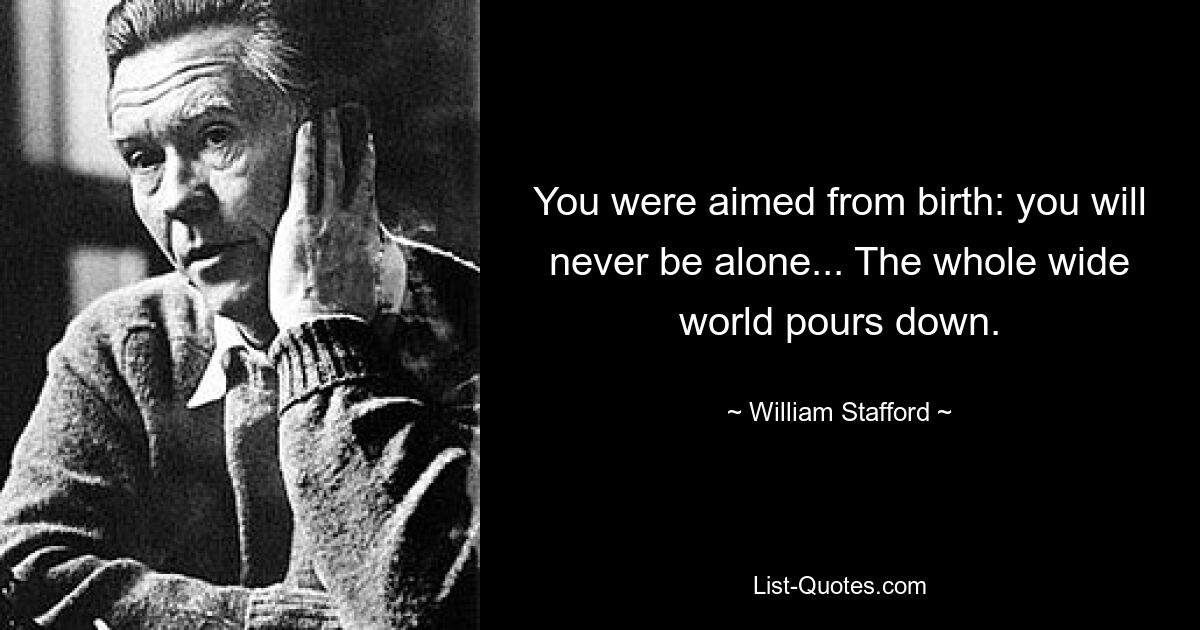 You were aimed from birth: you will never be alone... The whole wide world pours down.

~ William Stafford ~

List-Quotes.com